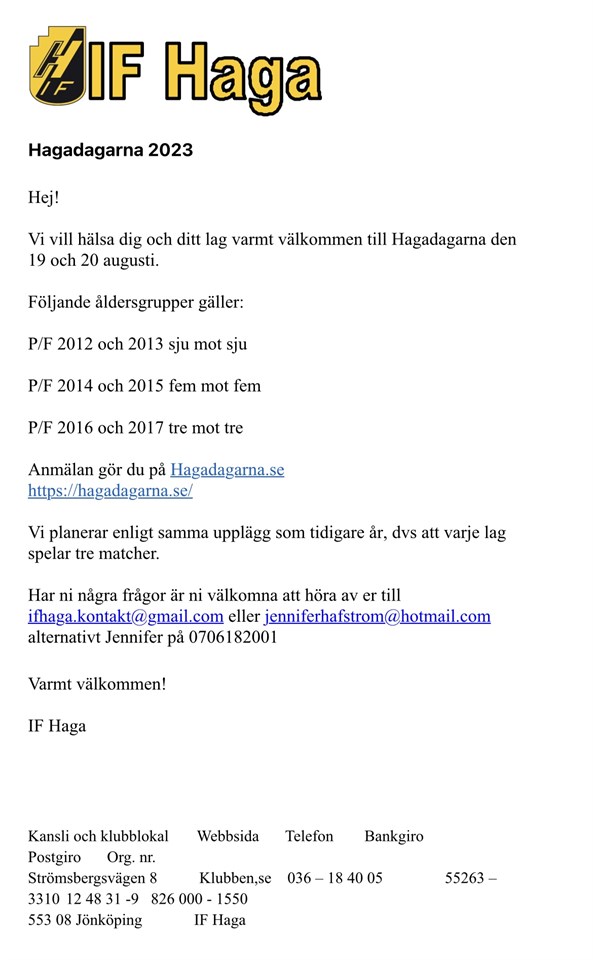 IF Haga

Hagadagarna 2023

Hej!

Vi vill hälsa dig och ditt lag varmt välkommen till Hagadagarna den 19 och 20 augusti.

Följande åldersgrupper gäller:

P/F 2012 och 2013 sju mot sju

P/F 2014 och 2015 fem mot fem

P/F 2016 och 2017 tre mot tre

Anmälan gör du på Hagadagarna.se
https://hagadagarna.se/

Vi planerar enligt samma upplägg som tidigare år, dvs att varje lag spelar tre matcher.

Har ni några frågor är ni välkomna att höra av er till ifhaga.kontakt@gmail.com eller jenniferhafstrom@hotmail.com alternativt Jennifer på 0706182001

Varmt välkommen!

IF Haga

Kansli och klubblokal Webbsida Telefon Bankgiro Postgiro Org. nr.
Strömsbergsvägen 8 Klubben,se 036 – 18 40 05 55263 – 3310 12 48 31 -9 826 000 - 1550
553 08 Jönköping IF Haga